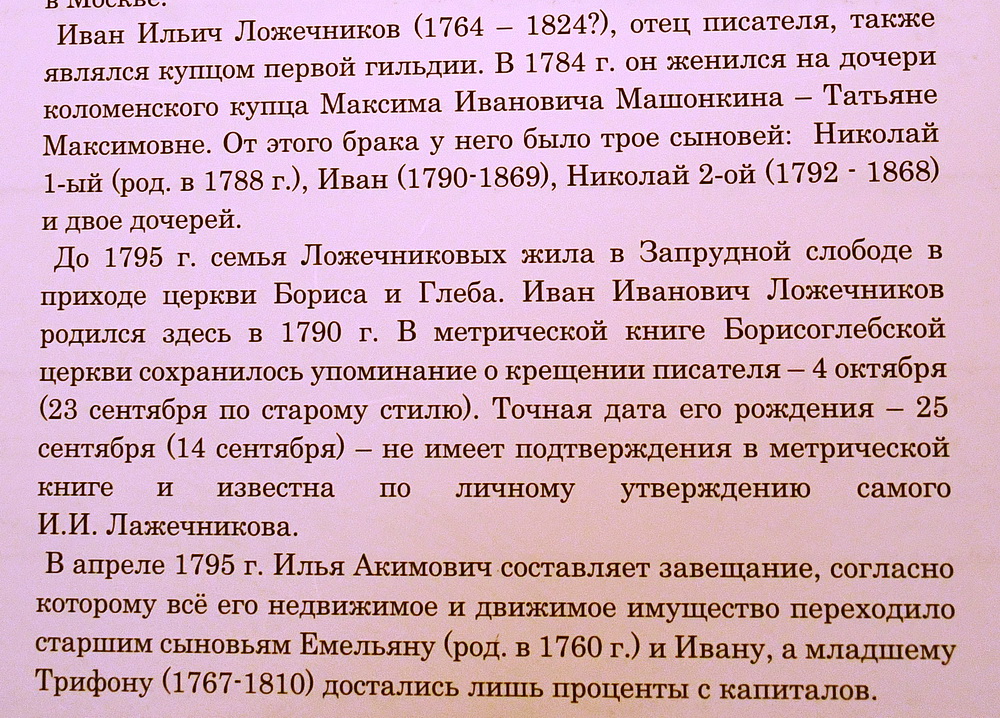 в Москве.

Иван Ильич Ложечников (1764 – 1824?), отец писателя, также являлся купцом первой гильдии. В 1784 г. он женился на дочери коломенского купца Максима Ивановича Машонкина – Татьяне Максимовне. От этого брака у него было трое сыновей: Николай 1-ый (род. в 1788 г.), Иван (1790-1869), Николай 2-ой (1792 - 1868) и двое дочерей.

До 1795 г. семья Ложечниковых жила в Запрудной слободе в приходе церкви Бориса и Глеба. Иван Иванович Ложечников родился здесь в 1790 г. В метрической книге Борисоглебской церкви сохранилось упоминание о крещении писателя – 4 октября (23 сентября по старому стилю). Точная дата его рождения – 25 сентября (14 сентября) – не имеет подтверждения в метрической книге и известна по личному утверждению самого И.И. Лажечникова.

В апреле 1795 г. Илья Акимович составляет завещание, согласно которому всё его недвижимое и движимое имущество переходило старшим сыновьям Емельяну (род. в 1760 г.) и Ивану, а младшему Трифону (1767-1810) достались лишь проценты с капиталов.